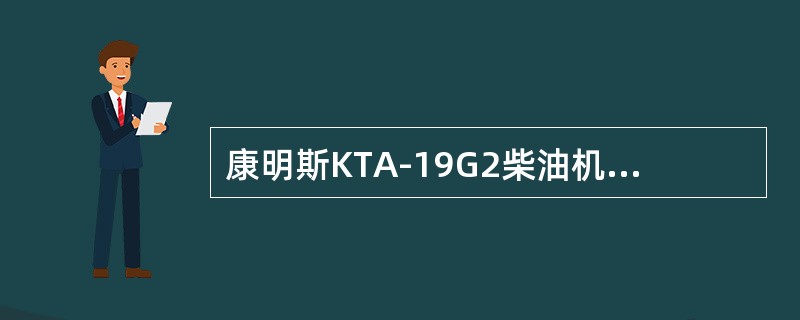 康明斯KTA-19G2柴油机...